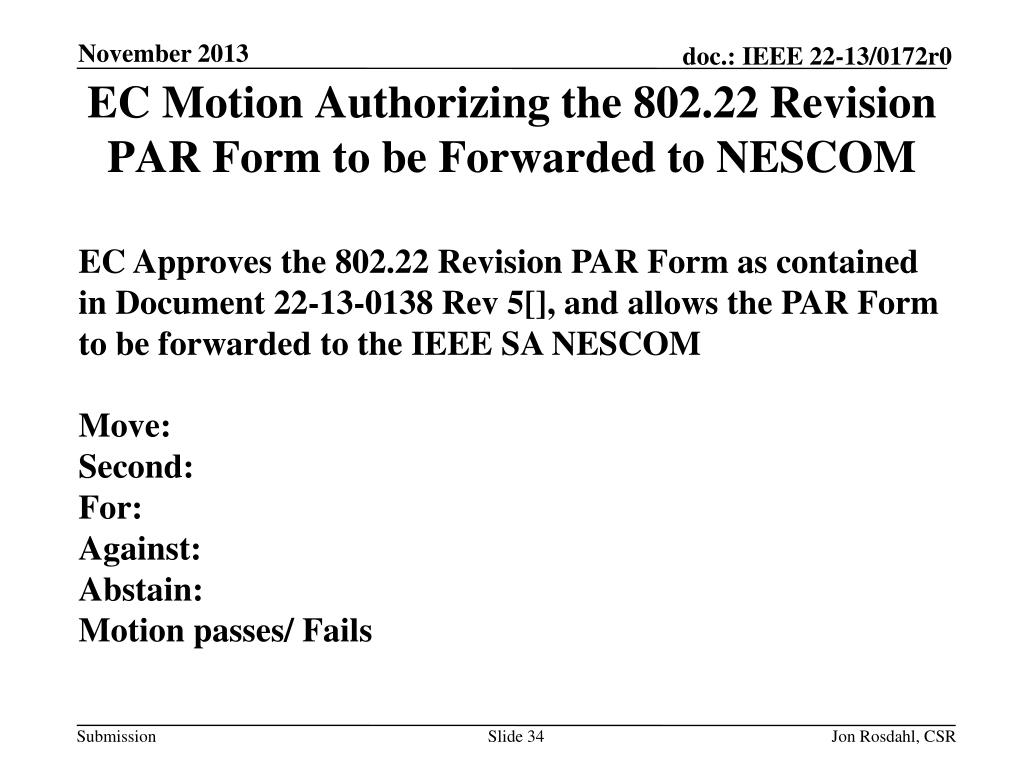 November 2013

doc.: IEEE 22-13/0172r0

EC Motion Authorizing the 802.22 Revision PAR Form to be Forwarded to NESCOM

EC Approves the 802.22 Revision PAR Form as contained in Document 22-13-0138 Rev 5[], and allows the PAR Form to be forwarded to the IEEE SA NESCOM

Move:
Second:
For:
Against:
Abstain:
Motion passes/ Fails

Submission

Slide 34

Jon Rosdahl, CSR